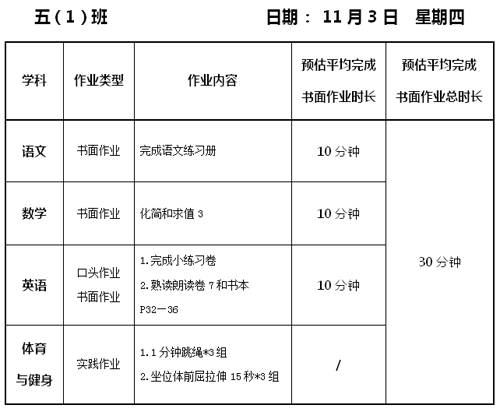 五（1）班　　　　日期： 11 月 3 日　星期四

| 学科 | 作业类型 | 作业内容 | 预估平均完成书面作业时长 | 预估平均完成书面作业总时长 |
|---|---|---|---|---|
| 语文 | 书面作业 | 完成语文练习册 | 10 分钟 | 30 分钟 |
| 数学 | 书面作业 | 化简和求值 3 | 10 分钟 | |
| 英语 | 口头作业 书面作业 | 1.完成小练习卷 2.熟读朗读卷 7 和书本 P32—36 | 10 分钟 | |
| 体育与健身 | 实践作业 | 1.1 分钟跳绳*3 组 2.坐位体前屈拉伸 15 秒*3 组 | / | |